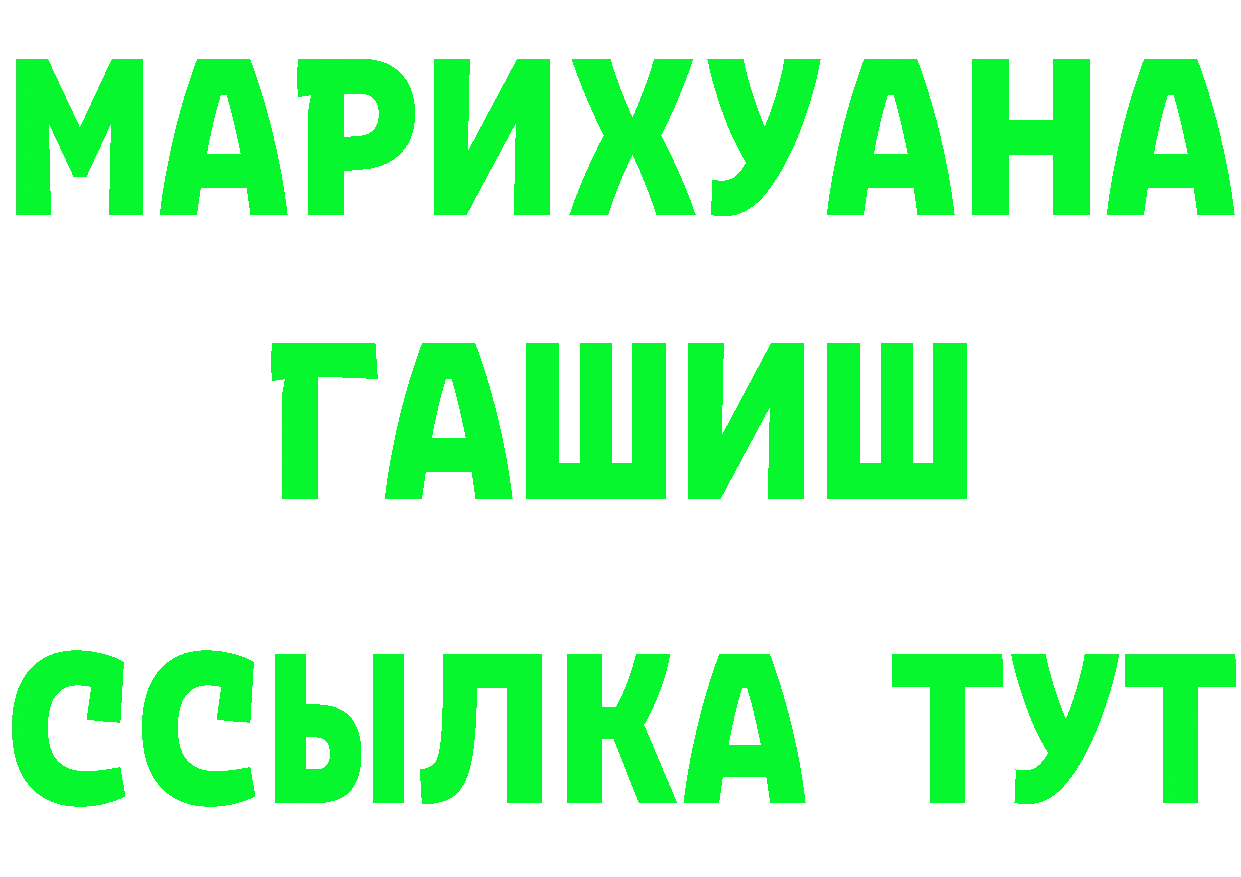 МАРИХУАНА
ГАШИШ
ССЫЛКА ТУТ